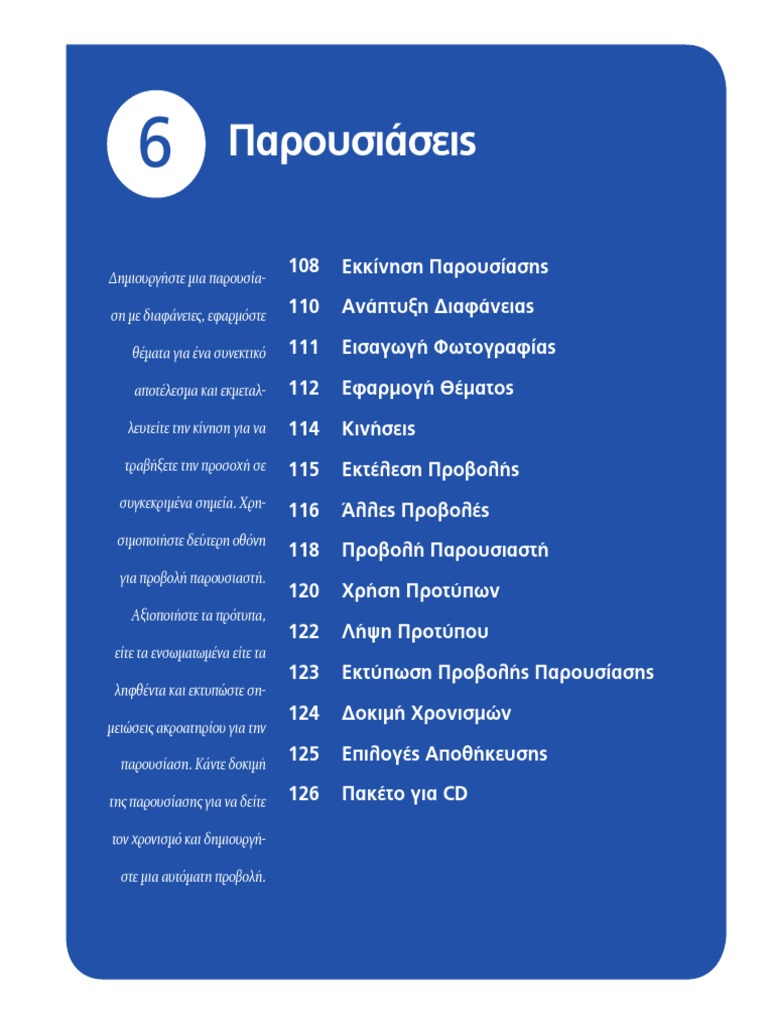 6

Παρουσιάσεις

Δημιουργήστε μια παρουσίαση με διαφάνειες, εφαρμόστε θέματα για ένα συνεκτικό αποτέλεσμα και εκμεταλλευτείτε την κίνηση για να τραβήξετε την προσοχή σε συγκεκριμένα σημεία. Χρησιμοποιήστε δεύτερη οθόνη για προβολή παρουσιαστή. Αξιοποιήστε τα πρότυπα, είτε τα ενσωματωμένα είτε τα ληφθέντα και εκτυπώστε σημειώσεις ακροατηρίου για την παρουσίαση. Κάντε δοκιμή της παρουσίασης για να δείτε τον χρονισμό και δημιουργήστε μια αυτόματη προβολή.

108 Εκκίνηση Παρουσίασης
110 Ανάπτυξη Διαφάνειας
111 Εισαγωγή Φωτογραφίας
112 Εφαρμογή Θέματος
114 Κινήσεις
115 Εκτέλεση Προβολής
116 Άλλες Προβολές
118 Προβολή Παρουσιαστή
120 Χρήση Προτύπων
122 Λήψη Προτύπου
123 Εκτύπωση Προβολής Παρουσίασης
124 Δοκιμή Χρονισμών
125 Επιλογές Αποθήκευσης
126 Πακέτο για CD